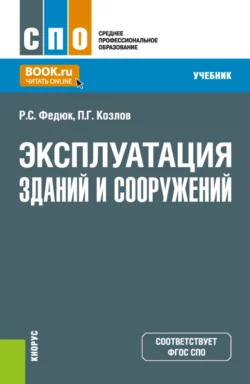 СПО

СРЕДНЕЕ ПРОФЕССИОНАЛЬНОЕ ОБРАЗОВАНИЕ

BOOK.ru
ЧИТАТЬ ONLINE

УЧЕБНИК

Р.С. Федюк, П.Г. Козлов

ЭКСПЛУАТАЦИЯ ЗДАНИЙ И СООРУЖЕНИЙ

КНОРУС

СООТВЕТСТВУЕТ ФГОС СПО